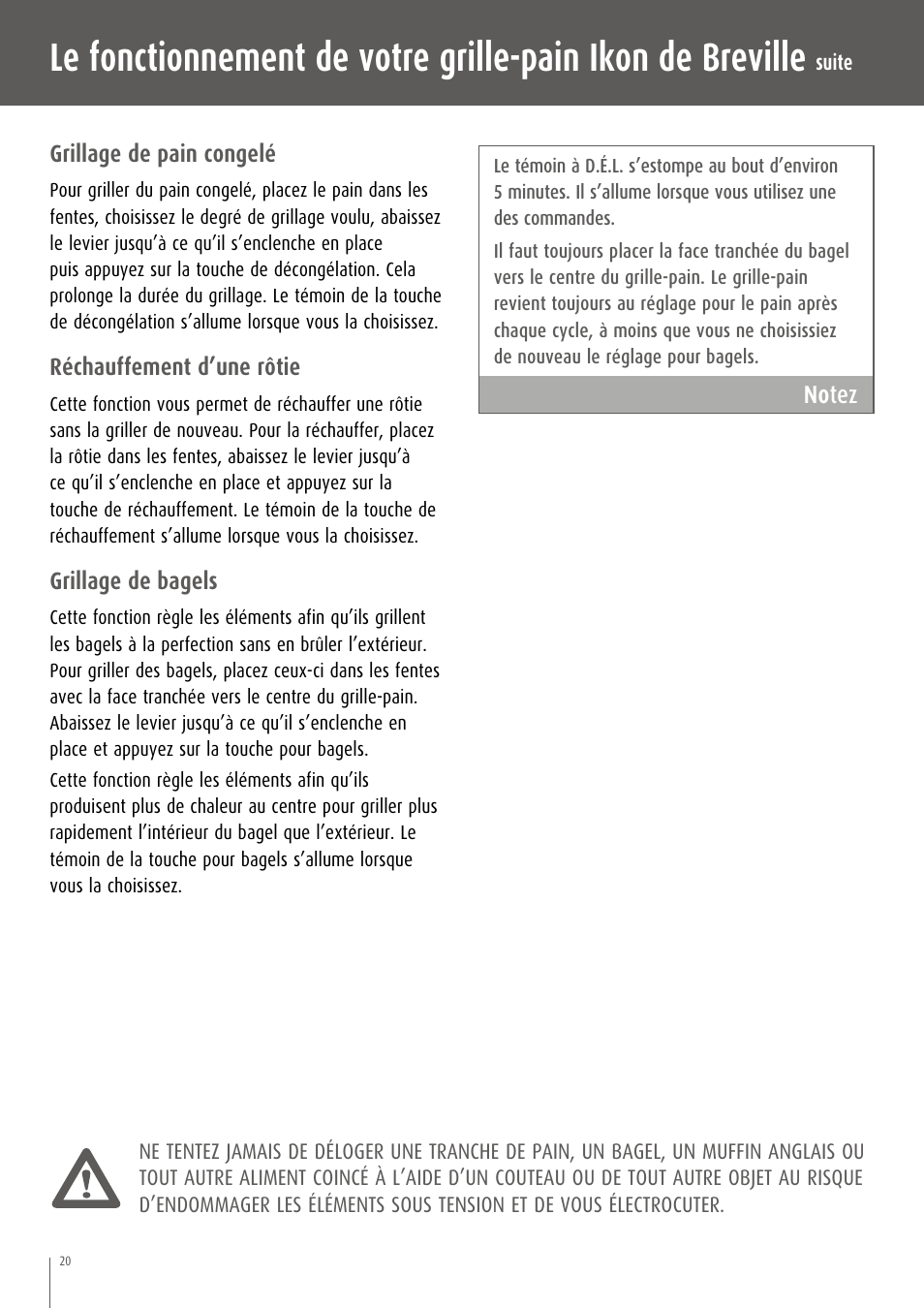 Le fonctionnement de votre grille-pain Ikon de Breville suite

Grillage de pain congelé

Pour griller du pain congelé, placez le pain dans les fentes, choisissez le degré de grillage voulu, abaissez le levier jusqu'à ce qu'il s'enclenche en place puis appuyez sur la touche de décongélation. Cela prolonge la durée du grillage. Le témoin de la touche de décongélation s'allume lorsque vous la choisissez.

Réchauffement d'une rôtie

Cette fonction vous permet de réchauffer une rôtie sans la griller de nouveau. Pour la réchauffer, placez la rôtie dans les fentes, abaissez le levier jusqu'à ce qu'il s'enclenche en place et appuyez sur la touche de réchauffement. Le témoin de la touche de réchauffement s'allume lorsque vous la choisissez.

Grillage de bagels

Cette fonction règle les éléments afin qu'ils grillent les bagels à la perfection sans en brûler l'extérieur. Pour griller des bagels, placez ceux-ci dans les fentes avec la face tranchée vers le centre du grille-pain. Abaissez le levier jusqu'à ce qu'il s'enclenche en place et appuyez sur la touche pour bagels.

Cette fonction règle les éléments afin qu'ils produisent plus de chaleur au centre pour griller plus rapidement l'intérieur du bagel que l'extérieur. Le témoin de la touche pour bagels s'allume lorsque vous la choisissez.

Le témoin à D.É.L. s'estompe au bout d'environ 5 minutes. Il s'allume lorsque vous utilisez une des commandes.

Il faut toujours placer la face tranchée du bagel vers le centre du grille-pain. Le grille-pain revient toujours au réglage pour le pain après chaque cycle, à moins que vous ne choisissiez de nouveau le réglage pour bagels.

Notez

NE TENTEZ JAMAIS DE DÉLOGER UNE TRANCHE DE PAIN, UN BAGEL, UN MUFFIN ANGLAIS OU TOUT AUTRE ALIMENT COINCÉ À L'AIDE D'UN COUTEAU OU DE TOUT AUTRE OBJET AU RISQUE D'ENDOMMAGER LES ÉLÉMENTS SOUS TENSION ET DE VOUS ÉLECTROCUTER.

20